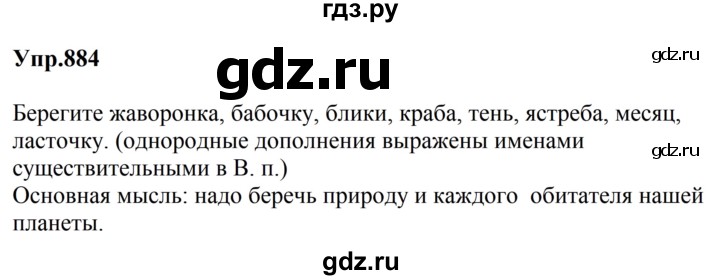 гдз.ру

Упр.884

gdz.ru

gdz.ru

Берегите жаворонка, бабочку, блики, краба, тень, ястреба, месяц, ласточку. (однородные дополнения выражены именами существительными в В. п.)

gdz.ru

Основная мысль: надо беречь природу и каждого обитателя нашей планеты.

gdz.ru